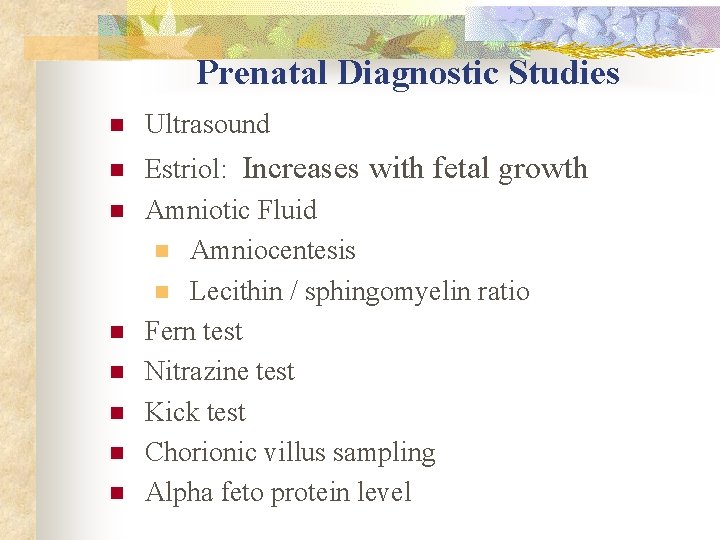 Prenatal Diagnostic Studies

• Ultrasound
• Estriol: Increases with fetal growth
• Amniotic Fluid
• Amniocentesis
• Lecithin / sphingomyelin ratio
• Fern test
• Nitrazine test
• Kick test
• Chorionic villus sampling
• Alpha feto protein level